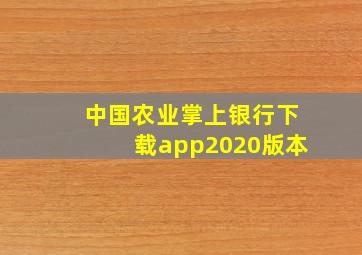 中国农业掌上银行下载app2020版本